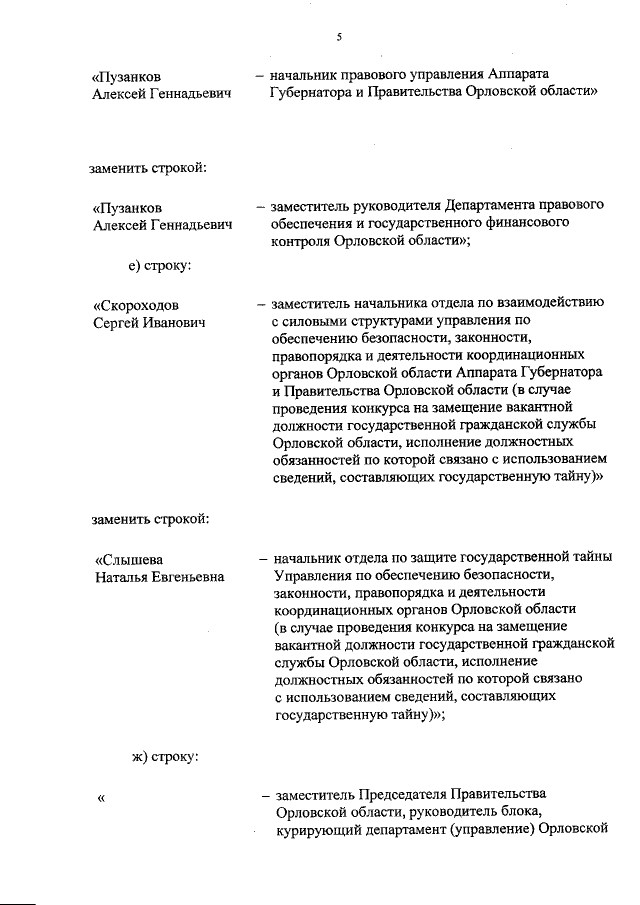 5

«Пузанков Алексей Геннадьевич – начальник правового управления Аппарата Губернатора и Правительства Орловской области»

заменить строкой:

«Пузанков Алексей Геннадьевич – заместитель руководителя Департамента правового обеспечения и государственного финансового контроля Орловской области»;

е) строку:

«Скороходов Сергей Иванович – заместитель начальника отдела по взаимодействию с силовыми структурами управления по обеспечению безопасности, законности, правопорядка и деятельности координационных органов Орловской области Аппарата Губернатора и Правительства Орловской области (в случае проведения конкурса на замещение вакантной должности государственной гражданской службы Орловской области, исполнение должностных обязанностей по которой связано с использованием сведений, составляющих государственную тайну)»

заменить строкой:

«Слышева Наталья Евгеньевна – начальник отдела по защите государственной тайны Управления по обеспечению безопасности, законности, правопорядка и деятельности координационных органов Орловской области (в случае проведения конкурса на замещение вакантной должности государственной гражданской службы Орловской области, исполнение должностных обязанностей по которой связано с использованием сведений, составляющих государственную тайну)»;

ж) строку:

« – заместитель Председателя Правительства Орловской области, руководитель блока, курирующий департамент (управление) Орловской